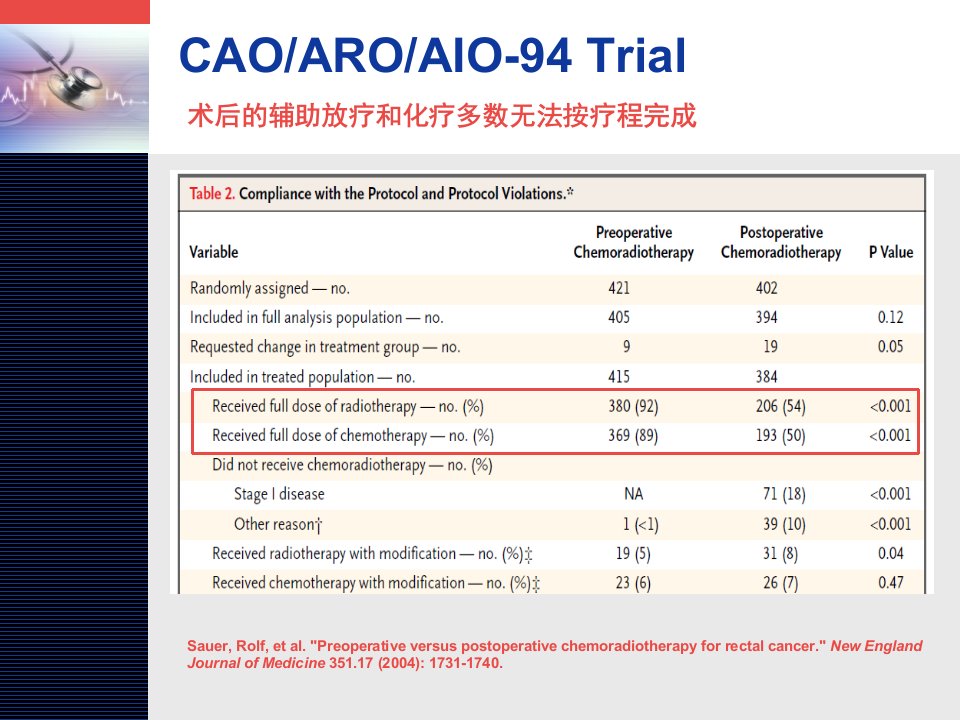 CAO/ARO/AIO-94 Trial

术后的辅助放疗和化疗多数无法按疗程完成

Table 2. Compliance with the Protocol and Protocol Violations.*

| Variable | Preoperative Chemoradiotherapy | Postoperative Chemoradiotherapy | P Value |
|---|---|---|---|
| Randomly assigned — no. | 421 | 402 | |
| Included in full analysis population — no. | 405 | 394 | 0.12 |
| Requested change in treatment group — no. | 9 | 19 | 0.05 |
| Included in treated population — no. | 415 | 384 | |
| Received full dose of radiotherapy — no. (%) | 380 (92) | 206 (54) | <0.001 |
| Received full dose of chemotherapy — no. (%) | 369 (89) | 193 (50) | <0.001 |
| Did not receive chemoradiotherapy — no. (%) | | | |
| Stage I disease | NA | 71 (18) | <0.001 |
| Other reason† | 1 (<1) | 39 (10) | <0.001 |
| Received radiotherapy with modification — no. (%)‡ | 19 (5) | 31 (8) | 0.04 |
| Received chemotherapy with modification — no. (%)‡ | 23 (6) | 26 (7) | 0.47 |

Sauer, Rolf, et al. "Preoperative versus postoperative chemoradiotherapy for rectal cancer." New England Journal of Medicine 351.17 (2004): 1731-1740.